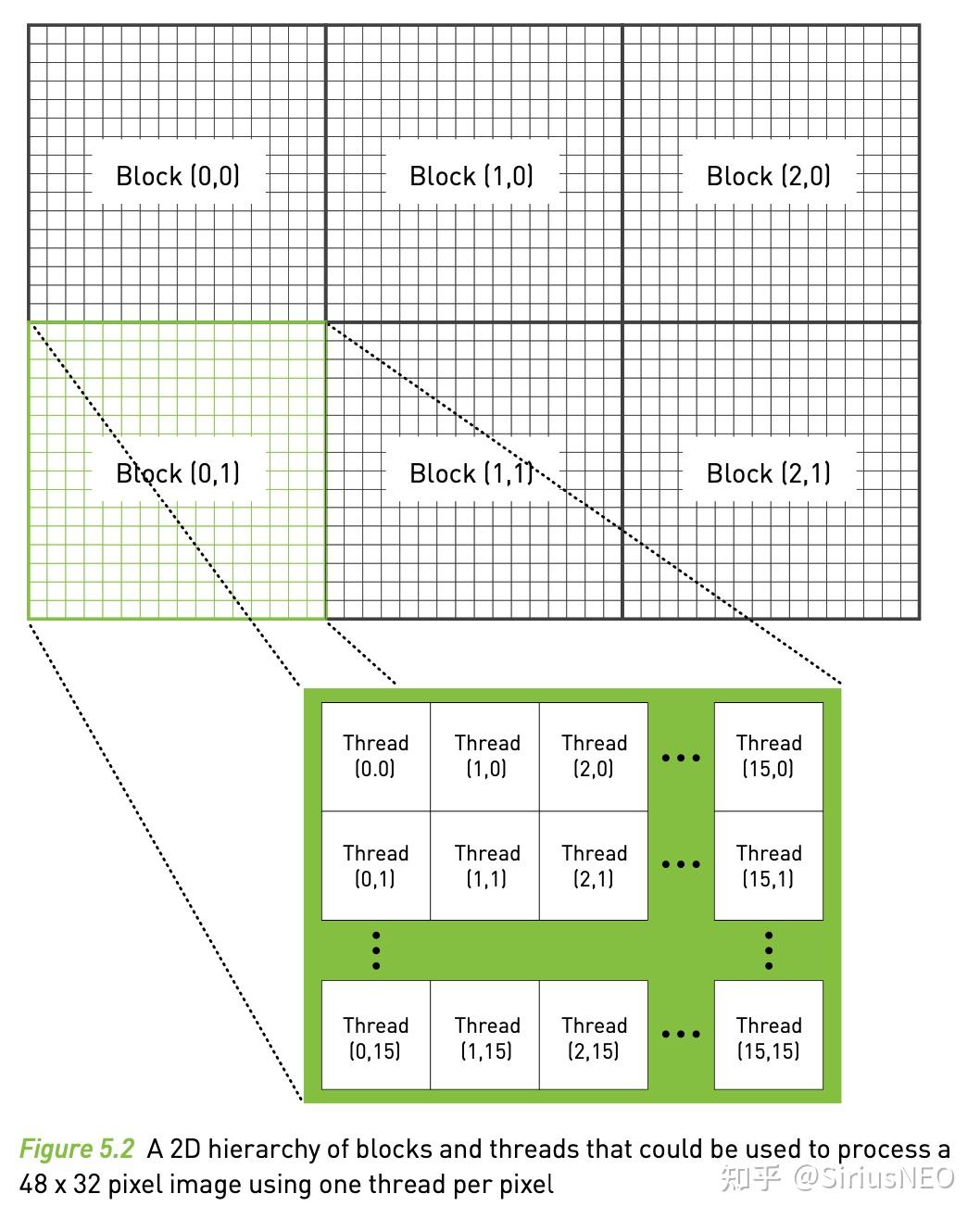 Block (0,0) Block (1,0) Block (2,0)

Block (0,1) Block (1,1) Block (2,1)

| Thread (0.0) | Thread (1,0) | Thread (2,0) | ••• | Thread (15,0) |
|---|---|---|---|---|
| Thread (0,1) | Thread (1,1) | Thread (2,1) | ••• | Thread (15,1) |
| ⋮ | | | | ⋮ |
| Thread (0,15) | Thread (1,15) | Thread (2,15) | ••• | Thread (15,15) |

Figure 5.2 A 2D hierarchy of blocks and threads that could be used to process a 48 x 32 pixel image using one thread per pixel

知乎 @SiriusNEO